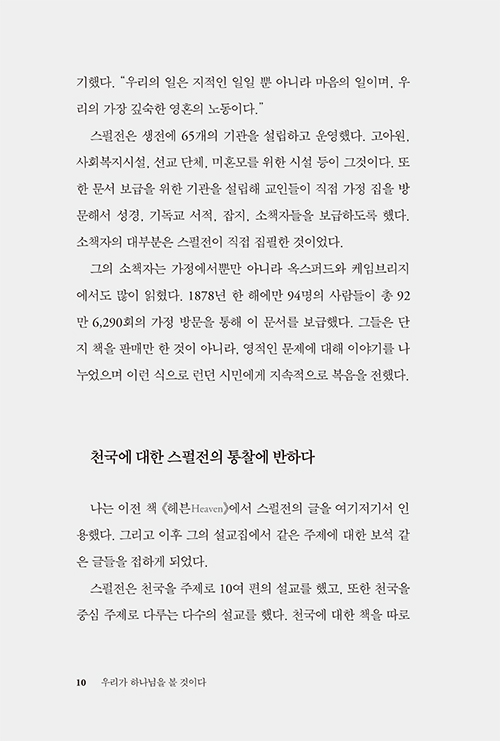 기했다. "우리의 일은 지적인 일일 뿐 아니라 마음의 일이며, 우리의 가장 깊숙한 영혼의 노동이다."

스펄전은 생전에 65개의 기관을 설립하고 운영했다. 고아원, 사회복지시설, 선교 단체, 미혼모를 위한 시설 등이 그것이다. 또한 문서 보급을 위한 기관을 설립해 교인들이 직접 가정 집을 방문해서 성경, 기독교 서적, 잡지, 소책자들을 보급하도록 했다. 소책자의 대부분은 스펄전이 직접 집필한 것이었다.

그의 소책자는 가정에서뿐만 아니라 옥스퍼드와 케임브리지에서도 많이 읽혔다. 1878년 한 해에만 94명의 사람들이 총 92만 6,290회의 가정 방문을 통해 이 문서를 보급했다. 그들은 단지 책을 판매만 한 것이 아니라, 영적인 문제에 대해 이야기를 나누었으며 이런 식으로 런던 시민에게 지속적으로 복음을 전했다.

천국에 대한 스펄전의 통찰에 반하다

나는 이전 책 《헤븐Heaven》에서 스펄전의 글을 여기저기서 인용했다. 그리고 이후 그의 설교집에서 같은 주제에 대한 보석 같은 글들을 접하게 되었다.

스펄전은 천국을 주제로 10여 편의 설교를 했고, 또한 천국을 중심 주제로 다루는 다수의 설교를 했다. 천국에 대한 책을 따로

10 우리가 하나님을 볼 것이다